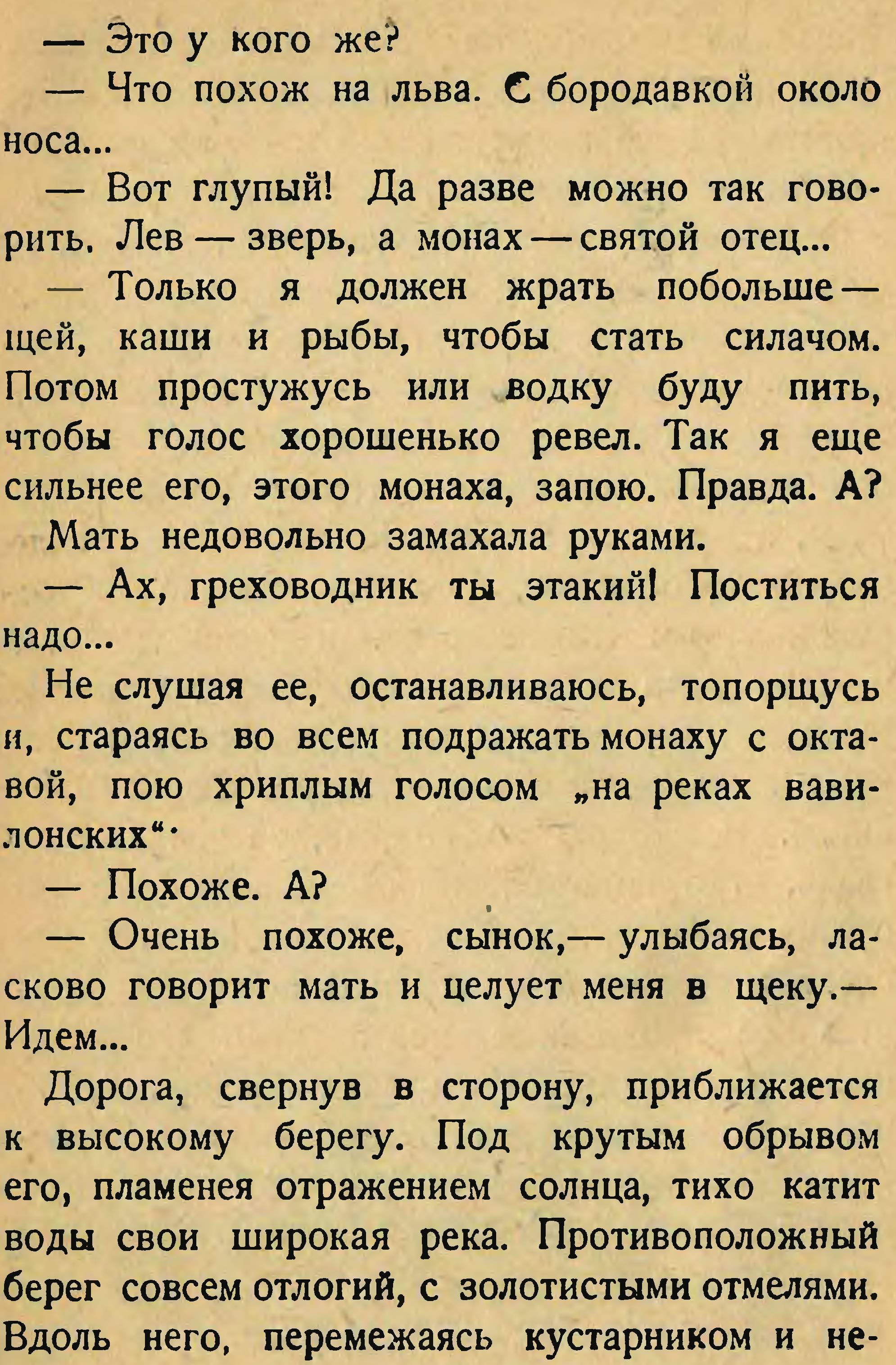 — Это у кого же?

— Что похож на льва. С бородавкой около носа...

— Вот глупый! Да разве можно так говорить. Лев — зверь, а монах — святой отец...

— Только я должен жрать побольше — щей, каши и рыбы, чтобы стать силачом. Потом простужусь или водку буду пить, чтобы голос хорошенько ревел. Так я еще сильнее его, этого монаха, запою. Правда. А?

Мать недовольно замахала руками.

— Ах, греховодник ты этакий! Поститься надо...

Не слушая ее, останавливаюсь, топорщусь и, стараясь во всем подражать монаху с октавой, пою хриплым голосом „на реках вавилонских“.

— Похоже. А?

— Очень похоже, сынок,— улыбаясь, ласково говорит мать и целует меня в щеку.— Идем...

Дорога, свернув в сторону, приближается к высокому берегу. Под крутым обрывом его, пламенея отражением солнца, тихо катит воды свои широкая река. Противоположный берег совсем отлогий, с золотистыми отмелями. Вдоль него, перемежаясь кустарником и не-